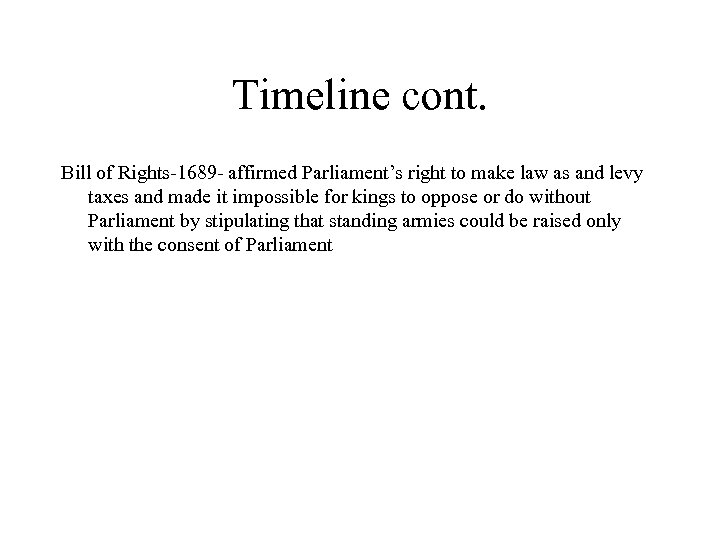 Timeline cont.

Bill of Rights-1689- affirmed Parliament's right to make law as and levy taxes and made it impossible for kings to oppose or do without Parliament by stipulating that standing armies could be raised only with the consent of Parliament